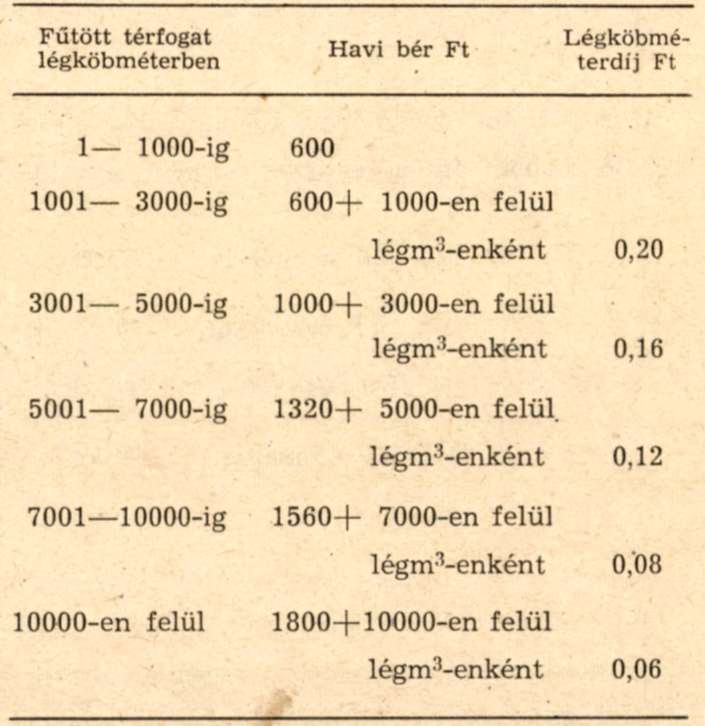 | Fűtött térfogat légköbméterben | Havi bér Ft | Légköbméterdíj Ft |
|---|---|---|
| 1— 1000-ig | 600 | |
| 1001— 3000-ig | 600+ 1000-en felül légm$^3$-enként | 0,20 |
| 3001— 5000-ig | 1000+ 3000-en felül légm$^3$-enként | 0,16 |
| 5001— 7000-ig | 1320+ 5000-en felül légm$^3$-enként | 0,12 |
| 7001—10000-ig | 1560+ 7000-en felül légm$^3$-enként | 0,08 |
| 10000-en felül | 1800+10000-en felül légm$^3$-enként | 0,06 |